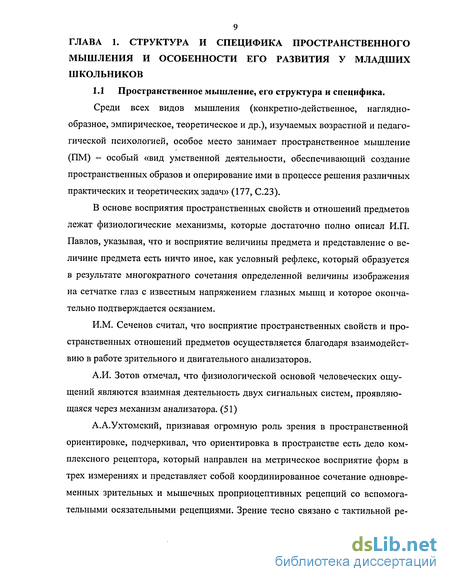 9

ГЛАВА 1. СТРУКТУРА И СПЕЦИФИКА ПРОСТРАНСТВЕННОГО МЫШЛЕНИЯ И ОСОБЕННОСТИ ЕГО РАЗВИТИЯ У МЛАДШИХ ШКОЛЬНИКОВ

1.1 Пространственное мышление, его структура и специфика.

Среди всех видов мышления (конкретно-действенное, наглядно-образное, эмпирическое, теоретическое и др.), изучаемых возрастной и педагогической психологией, особое место занимает пространственное мышление (ПМ) – особый «вид умственной деятельности, обеспечивающий создание пространственных образов и оперирование ими в процессе решения различных практических и теоретических задач» (177, С.23).

В основе восприятия пространственных свойств и отношений предметов лежат физиологические механизмы, которые достаточно полно описал И.П. Павлов, указывая, что и восприятие величины предмета и представление о величине предмета есть ничто иное, как условный рефлекс, который образуется в результате многократного сочетания определенной величины изображения на сетчатке глаз с известным напряжением глазных мышц и которое окончательно подтверждается осязанием.

И.М. Сеченов считал, что восприятие пространственных свойств и пространственных отношений предметов осуществляется благодаря взаимодействию в работе зрительного и двигательного анализаторов.

А.И. Зотов отмечал, что физиологической основой человеческих ощущений являются взаимная деятельность двух сигнальных систем, проявляющаяся через механизм анализатора. (51)

А.А.Ухтомский, признавая огромную роль зрения в пространственной ориентировке, подчеркивал, что ориентировка в пространстве есть дело комплексного рецептора, который направлен на метрическое восприятие форм в трех измерениях и представляет собой координированное сочетание одновременных зрительных и мышечных проприоцептивных рецепций со вспомогательными осязательными рецепциями. Зрение тесно связано с тактильной ре-

dsLib.net
библиотека диссертаций